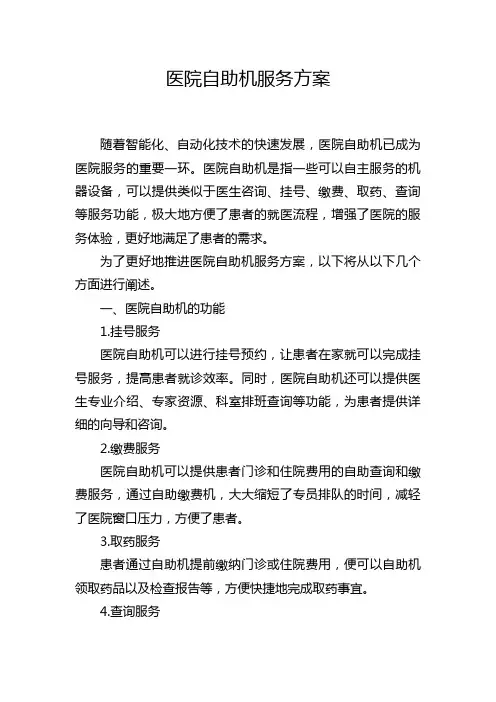 医院自助机服务方案

随着智能化、自动化技术的快速发展，医院自助机已成为医院服务的重要一环。医院自助机是指一些可以自主服务的机器设备，可以提供类似于医生咨询、挂号、缴费、取药、查询等服务功能，极大地方便了患者的就医流程，增强了医院的服务体验，更好地满足了患者的需求。

为了更好地推进医院自助机服务方案，以下将从以下几个方面进行阐述。

一、医院自助机的功能

1.挂号服务

医院自助机可以进行挂号预约，让患者在家就可以完成挂号服务，提高患者就诊效率。同时，医院自助机还可以提供医生专业介绍、专家资源、科室排班查询等功能，为患者提供详细的向导和咨询。

2.缴费服务

医院自助机可以提供患者门诊和住院费用的自助查询和缴费服务，通过自助缴费机，大大缩短了专员排队的时间，减轻了医院窗口压力，方便了患者。

3.取药服务

患者通过自助机提前缴纳门诊或住院费用，便可以自助机领取药品以及检查报告等，方便快捷地完成取药事宜。

4.查询服务